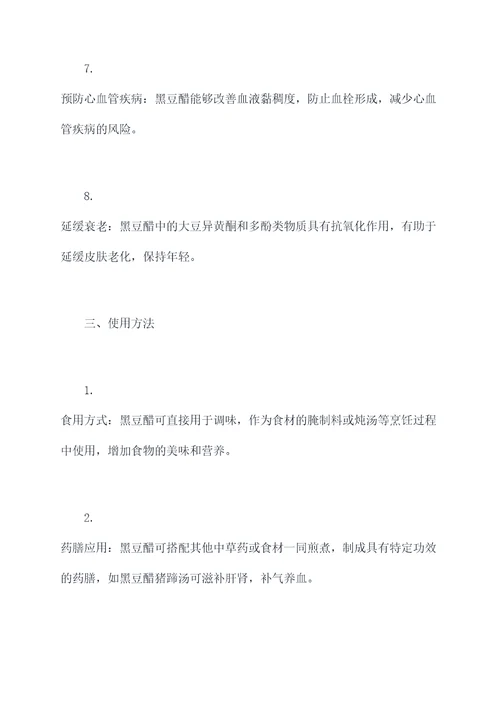 7.

预防心血管疾病：黑豆醋能够改善血液黏稠度，防止血栓形成，减少心血管疾病的风险。

8.

延缓衰老：黑豆醋中的大豆异黄酮和多酚类物质具有抗氧化作用，有助于延缓皮肤老化，保持年轻。

三、使用方法

1.

食用方式：黑豆醋可直接用于调味，作为食材的腌制料或炖汤等烹饪过程中使用，增加食物的美味和营养。

2.

药膳应用：黑豆醋可搭配其他中草药或食材一同煎煮，制成具有特定功效的药膳，如黑豆醋猪蹄汤可滋补肝肾，补气养血。